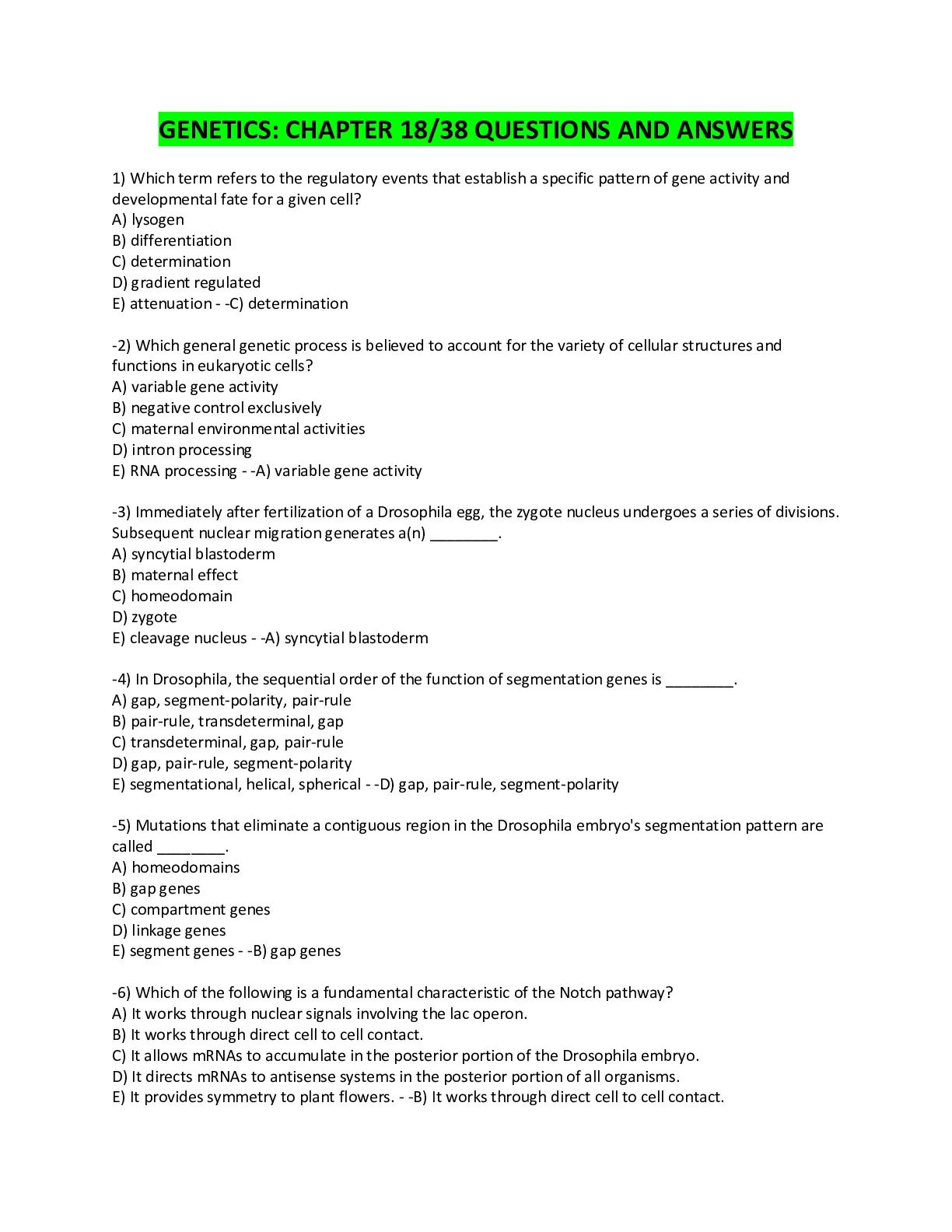 GENETICS: CHAPTER 18/38 QUESTIONS AND ANSWERS

1) Which term refers to the regulatory events that establish a specific pattern of gene activity and developmental fate for a given cell?
A) lysogen
B) differentiation
C) determination
D) gradient regulated
E) attenuation - -C) determination

-2) Which general genetic process is believed to account for the variety of cellular structures and functions in eukaryotic cells?
A) variable gene activity
B) negative control exclusively
C) maternal environmental activities
D) intron processing
E) RNA processing - -A) variable gene activity

-3) Immediately after fertilization of a Drosophila egg, the zygote nucleus undergoes a series of divisions. Subsequent nuclear migration generates a(n) ________.
A) syncytial blastoderm
B) maternal effect
C) homeodomain
D) zygote
E) cleavage nucleus - -A) syncytial blastoderm

-4) In Drosophila, the sequential order of the function of segmentation genes is ________.
A) gap, segment-polarity, pair-rule
B) pair-rule, transdeterminal, gap
C) transdeterminal, gap, pair-rule
D) gap, pair-rule, segment-polarity
E) segmentational, helical, spherical - -D) gap, pair-rule, segment-polarity

-5) Mutations that eliminate a contiguous region in the Drosophila embryo's segmentation pattern are called ________.
A) homeodomains
B) gap genes
C) compartment genes
D) linkage genes
E) segment genes - -B) gap genes

-6) Which of the following is a fundamental characteristic of the Notch pathway?
A) It works through nuclear signals involving the lac operon.
B) It works through direct cell to cell contact.
C) It allows mRNAs to accumulate in the posterior portion of the Drosophila embryo.
D) It directs mRNAs to antisense systems in the posterior portion of all organisms.
E) It provides symmetry to plant flowers. - -B) It works through direct cell to cell contact.